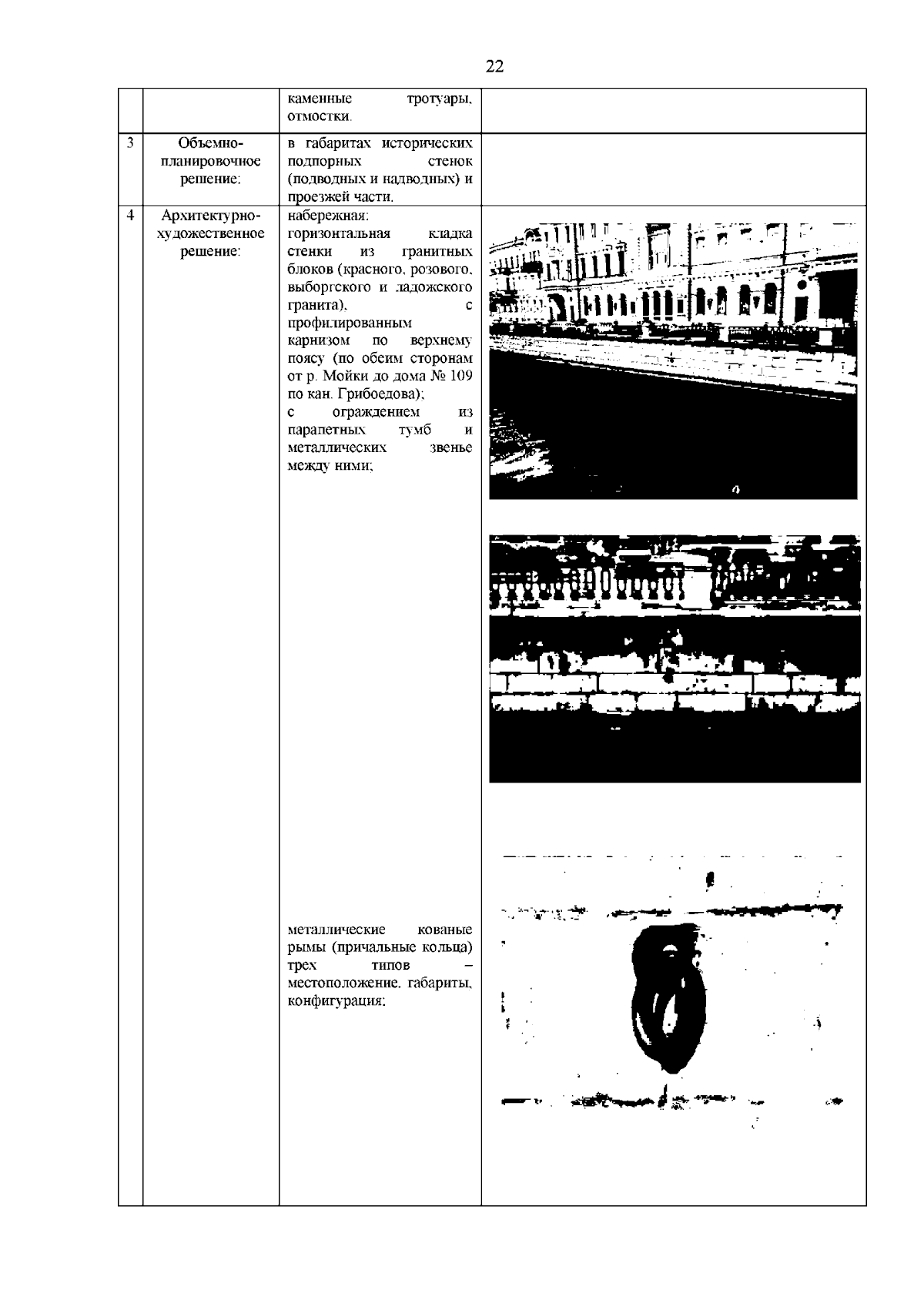 22

|  |  |  |  |
|---|---|---|---|
|  |  | каменные тротуары, отмостки. |  |
| 3 | Объемно-планировочное решение: | в габаритах исторических подпорных стенок (подводных и надводных) и проезжей части. |  |
| 4 | Архитектурно-художественное решение: | набережная: горизонтальная кладка стенки из гранитных блоков (красного, розового, выборгского и ладожского гранита), с профилированным карнизом по верхнему поясу (по обеим сторонам от р. Мойки до дома № 109 по кан. Грибоедова); с ограждением из парапетных тумб и металлических звенье между ними; металлические кованые рымы (причальные кольца) трех типов – местоположение, габариты, конфигурация; |  |